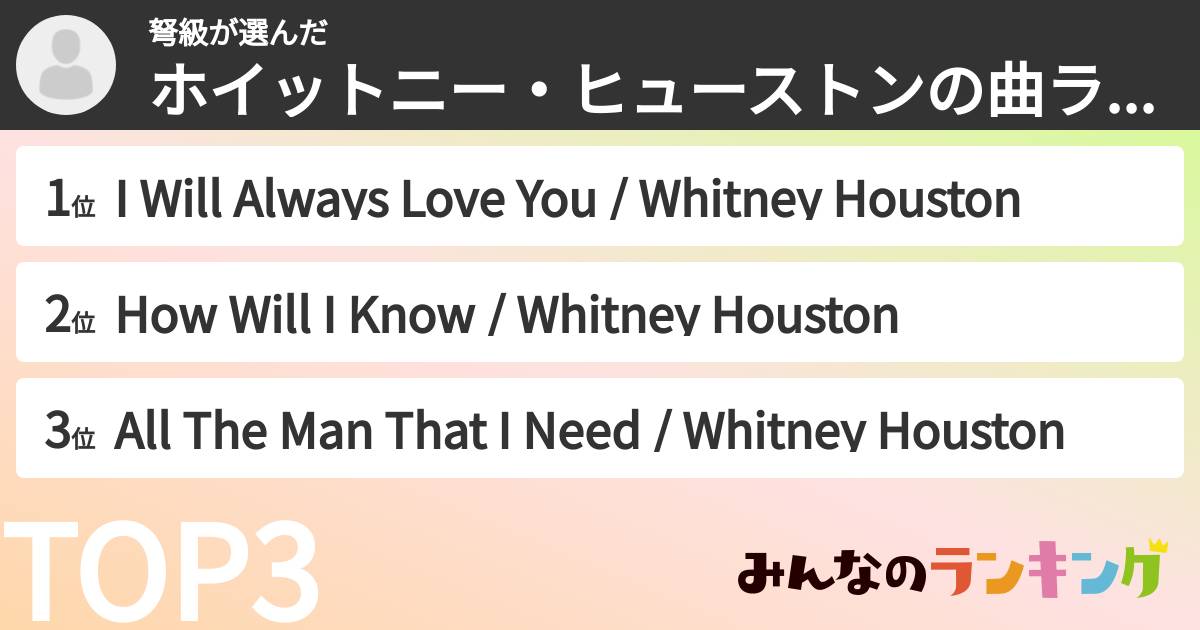 弩級が選んだ
ホイットニー・ヒューストンの曲ラ...

1位 I Will Always Love You / Whitney Houston

2位 How Will I Know / Whitney Houston

3位 All The Man That I Need / Whitney Houston

TOP3

みんなのランキング